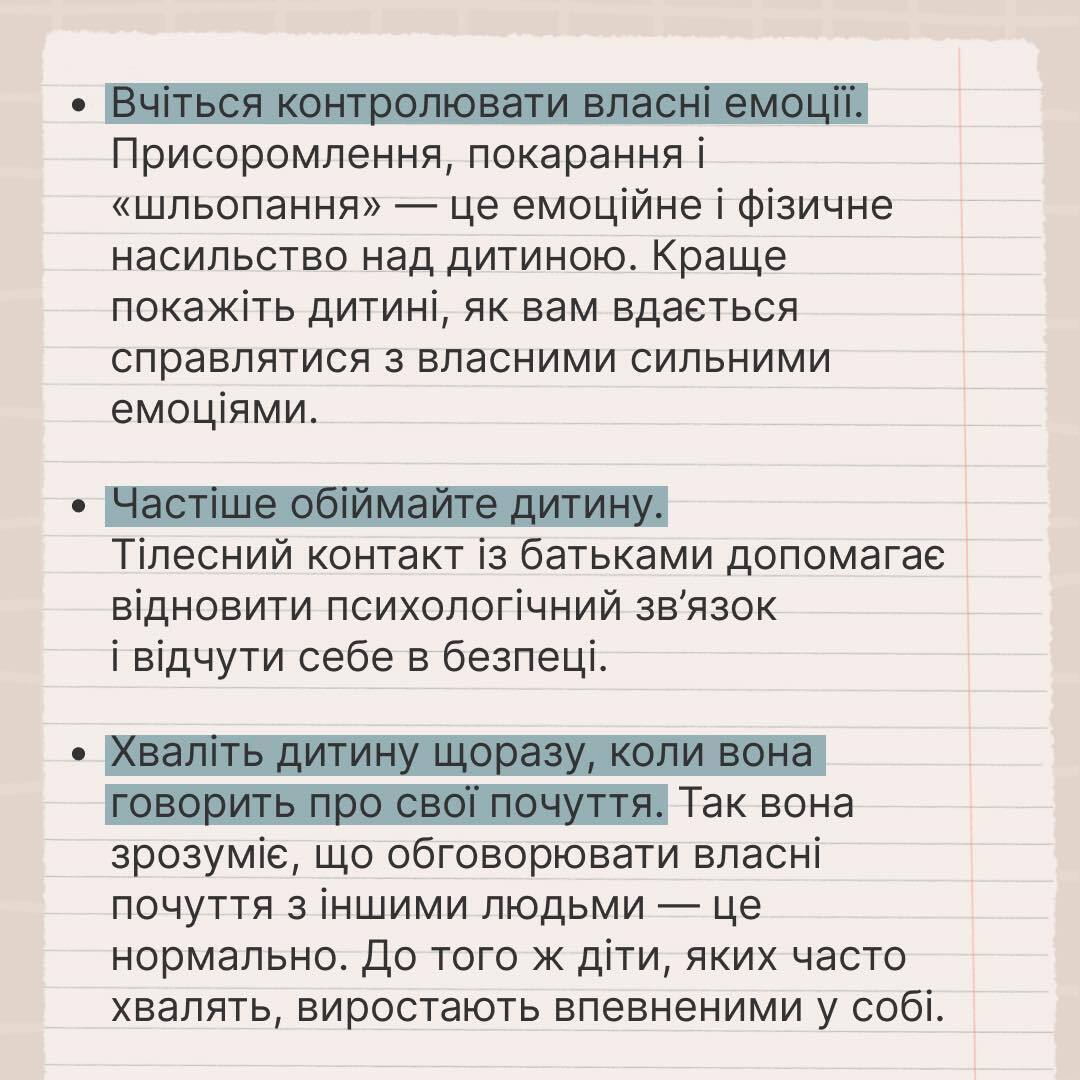 • Вчіться контролювати власні емоції. Присоромлення, покарання і «шльопання» — це емоційне і фізичне насильство над дитиною. Краще покажіть дитині, як вам вдається справлятися з власними сильними емоціями.

• Частіше обіймайте дитину. Тілесний контакт із батьками допомагає відновити психологічний зв’язок і відчути себе в безпеці.

• Хваліть дитину щоразу, коли вона говорить про свої почуття. Так вона зрозуміє, що обговорювати власні почуття з іншими людьми — це нормально. До того ж діти, яких часто хвалять, виростають впевненими у собі.